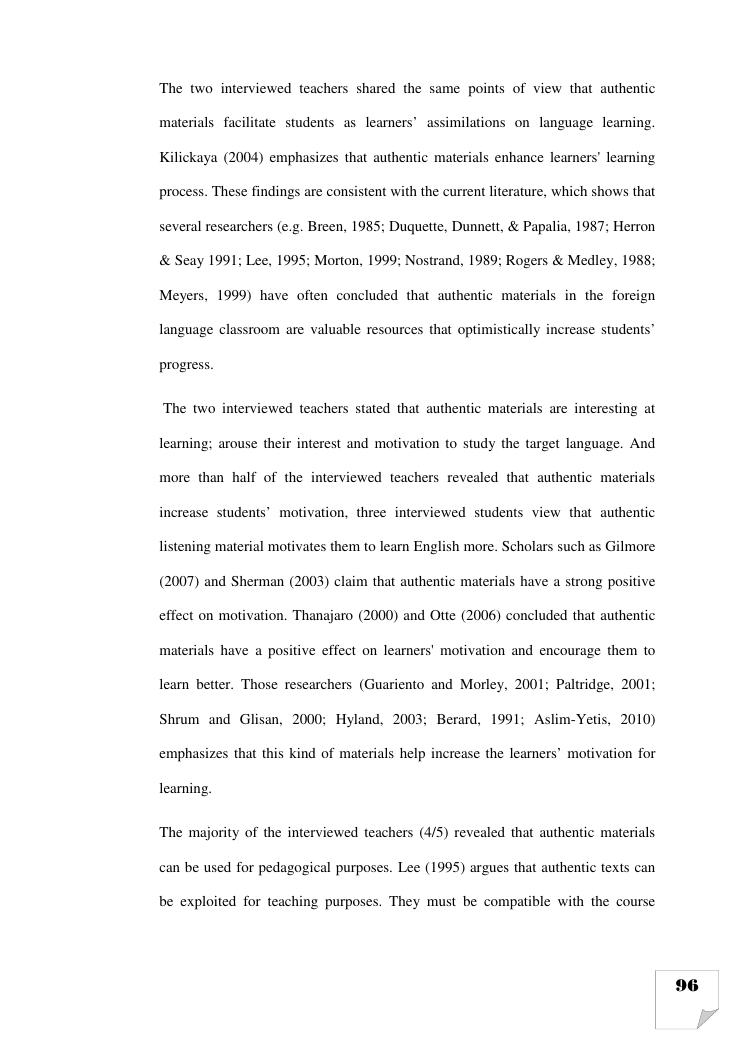 The two interviewed teachers shared the same points of view that authentic materials facilitate students as learners’ assimilations on language learning. Kilickaya (2004) emphasizes that authentic materials enhance learners' learning process. These findings are consistent with the current literature, which shows that several researchers (e.g. Breen, 1985; Duquette, Dunnett, & Papalia, 1987; Herron & Seay 1991; Lee, 1995; Morton, 1999; Nostrand, 1989; Rogers & Medley, 1988; Meyers, 1999) have often concluded that authentic materials in the foreign language classroom are valuable resources that optimistically increase students’ progress.

The two interviewed teachers stated that authentic materials are interesting at learning; arouse their interest and motivation to study the target language. And more than half of the interviewed teachers revealed that authentic materials increase students’ motivation, three interviewed students view that authentic listening material motivates them to learn English more. Scholars such as Gilmore (2007) and Sherman (2003) claim that authentic materials have a strong positive effect on motivation. Thanajaro (2000) and Otte (2006) concluded that authentic materials have a positive effect on learners' motivation and encourage them to learn better. Those researchers (Guariento and Morley, 2001; Paltridge, 2001; Shrum and Glisan, 2000; Hyland, 2003; Berard, 1991; Aslim-Yetis, 2010) emphasizes that this kind of materials help increase the learners’ motivation for learning.

The majority of the interviewed teachers (4/5) revealed that authentic materials can be used for pedagogical purposes. Lee (1995) argues that authentic texts can be exploited for teaching purposes. They must be compatible with the course

96